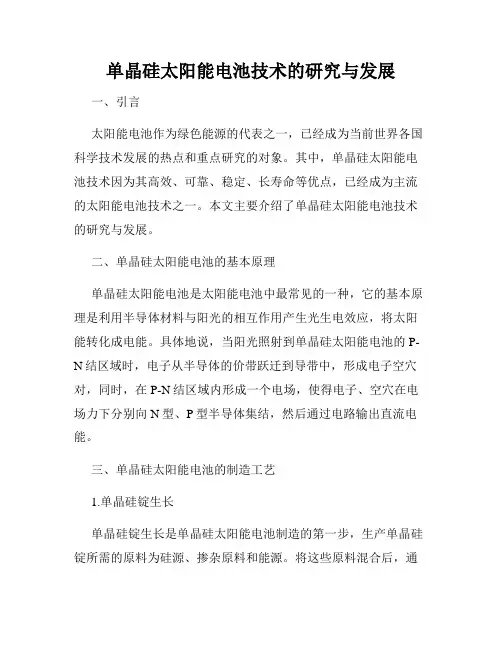 单晶硅太阳能电池技术的研究与发展

一、引言

太阳能电池作为绿色能源的代表之一，已经成为当前世界各国科学技术发展的热点和重点研究的对象。其中，单晶硅太阳能电池技术因为其高效、可靠、稳定、长寿命等优点，已经成为主流的太阳能电池技术之一。本文主要介绍了单晶硅太阳能电池技术的研究与发展。

二、单晶硅太阳能电池的基本原理

单晶硅太阳能电池是太阳能电池中最常见的一种，它的基本原理是利用半导体材料与阳光的相互作用产生光生电效应，将太阳能转化成电能。具体地说，当阳光照射到单晶硅太阳能电池的P-N结区域时，电子从半导体的价带跃迁到导带中，形成电子空穴对，同时，在P-N结区域内形成一个电场，使得电子、空穴在电场力下分别向N型、P型半导体集结，然后通过电路输出直流电能。

三、单晶硅太阳能电池的制造工艺

1.单晶硅锭生长

单晶硅锭生长是单晶硅太阳能电池制造的第一步，生产单晶硅锭所需的原料为硅源、掺杂原料和能源。将这些原料混合后，通